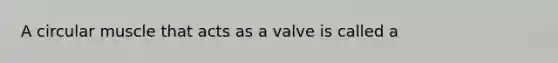 A circular muscle that acts as a valve is called a